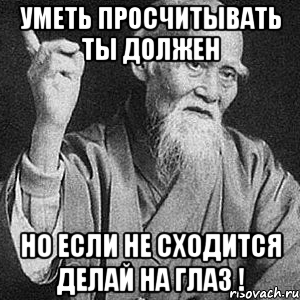 УМЕТЬ ПРОСЧИТЫВАТЬ ТЫ ДОЛЖЕН

НО ЕСЛИ НЕ СХОДИТСЯ ДЕЛАЙ НА ГЛАЗ !

risovach.ru